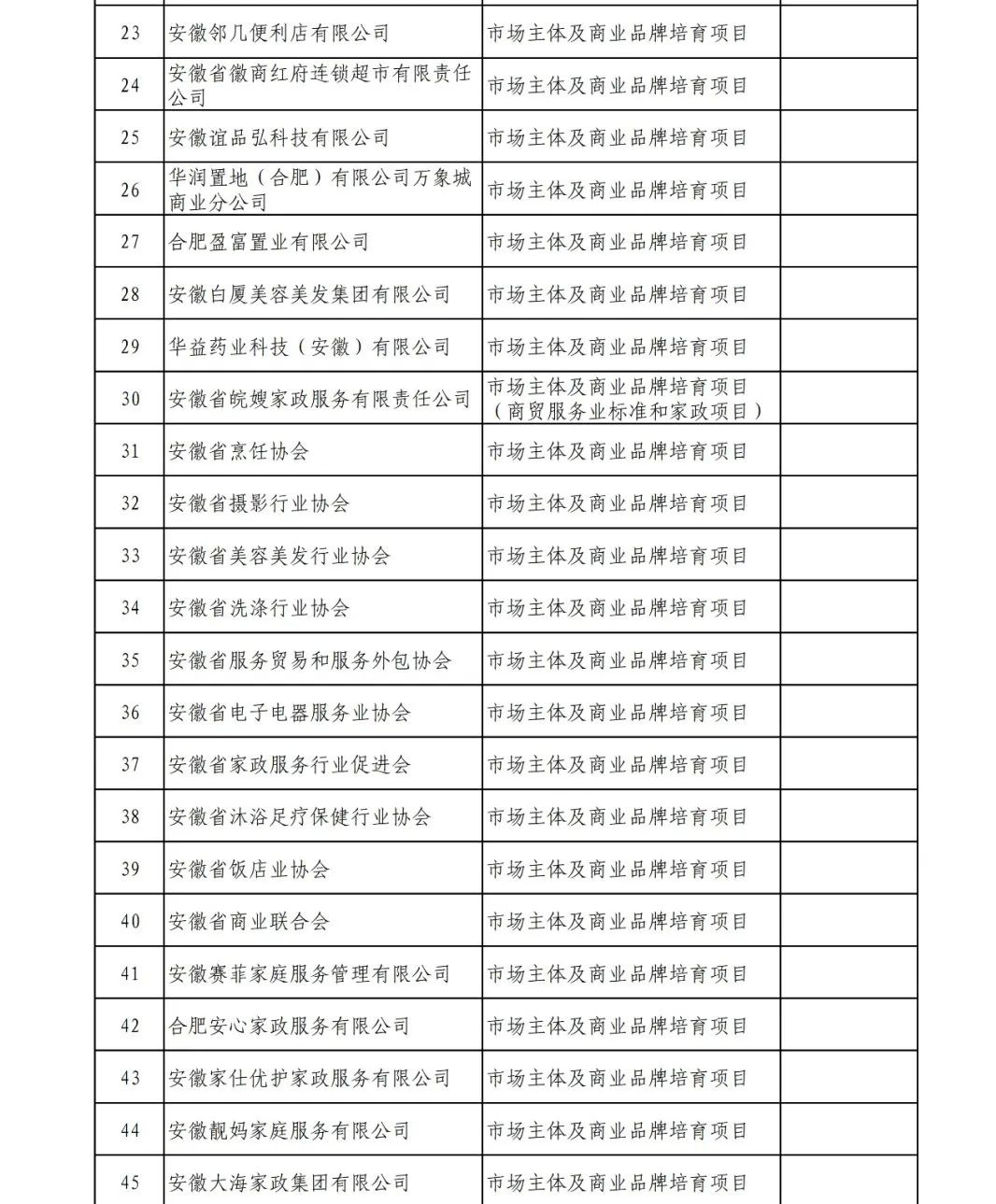 | | | | |
|---|---|---|---|
| 23 | 安徽邻几便利店有限公司 | 市场主体及商业品牌培育项目 | |
| 24 | 安徽省徽商红府连锁超市有限责任公司 | 市场主体及商业品牌培育项目 | |
| 25 | 安徽谊品弘科技有限公司 | 市场主体及商业品牌培育项目 | |
| 26 | 华润置地（合肥）有限公司万象城商业分公司 | 市场主体及商业品牌培育项目 | |
| 27 | 合肥盈富置业有限公司 | 市场主体及商业品牌培育项目 | |
| 28 | 安徽白厦美容美发集团有限公司 | 市场主体及商业品牌培育项目 | |
| 29 | 华益药业科技（安徽）有限公司 | 市场主体及商业品牌培育项目 | |
| 30 | 安徽省皖嫂家政服务有限责任公司 | 市场主体及商业品牌培育项目（商贸服务业标准和家政项目） | |
| 31 | 安徽省烹饪协会 | 市场主体及商业品牌培育项目 | |
| 32 | 安徽省摄影行业协会 | 市场主体及商业品牌培育项目 | |
| 33 | 安徽省美容美发行业协会 | 市场主体及商业品牌培育项目 | |
| 34 | 安徽省洗涤行业协会 | 市场主体及商业品牌培育项目 | |
| 35 | 安徽省服务贸易和服务外包协会 | 市场主体及商业品牌培育项目 | |
| 36 | 安徽省电子电器服务业协会 | 市场主体及商业品牌培育项目 | |
| 37 | 安徽省家政服务行业促进会 | 市场主体及商业品牌培育项目 | |
| 38 | 安徽省沐浴足疗保健行业协会 | 市场主体及商业品牌培育项目 | |
| 39 | 安徽省饭店业协会 | 市场主体及商业品牌培育项目 | |
| 40 | 安徽省商业联合会 | 市场主体及商业品牌培育项目 | |
| 41 | 安徽赛菲家庭服务管理有限公司 | 市场主体及商业品牌培育项目 | |
| 42 | 合肥安心家政服务有限公司 | 市场主体及商业品牌培育项目 | |
| 43 | 安徽家仕优护家政服务有限公司 | 市场主体及商业品牌培育项目 | |
| 44 | 安徽靓妈家庭服务有限公司 | 市场主体及商业品牌培育项目 | |
| 45 | 安徽大海家政集团有限公司 | 市场主体及商业品牌培育项目 | |